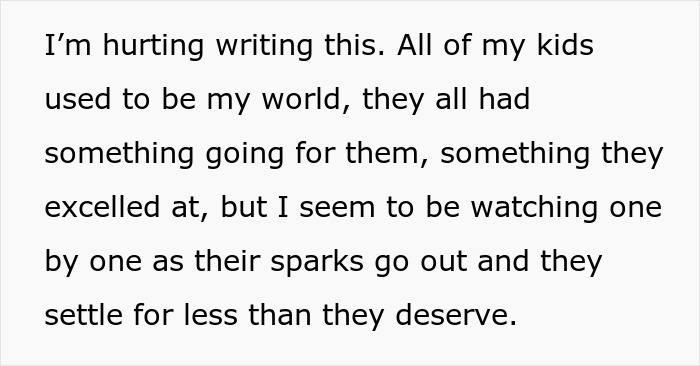 I’m hurting writing this. All of my kids used to be my world, they all had something going for them, something they excelled at, but I seem to be watching one by one as their sparks go out and they settle for less than they deserve.